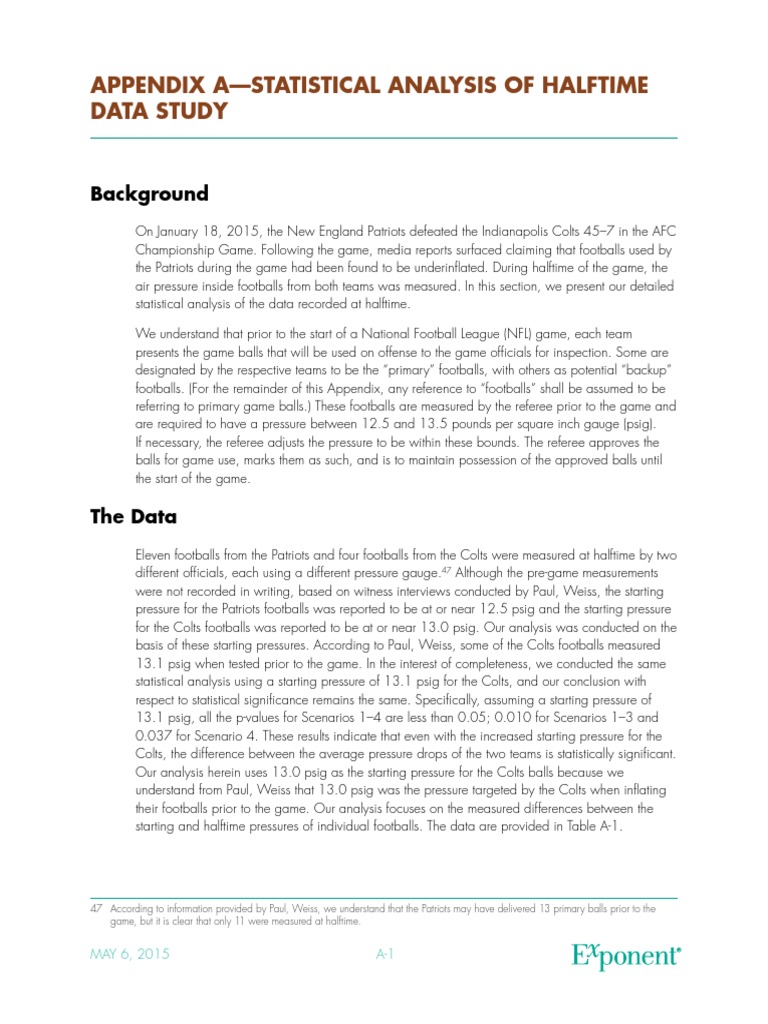 APPENDIX A—STATISTICAL ANALYSIS OF HALFTIME DATA STUDY

Background

On January 18, 2015, the New England Patriots defeated the Indianapolis Colts 45–7 in the AFC Championship Game. Following the game, media reports surfaced claiming that footballs used by the Patriots during the game had been found to be underinflated. During halftime of the game, the air pressure inside footballs from both teams was measured. In this section, we present our detailed statistical analysis of the data recorded at halftime.

We understand that prior to the start of a National Football League (NFL) game, each team presents the game balls that will be used on offense to the game officials for inspection. Some are designated by the respective teams to be the "primary" footballs, with others as potential "backup" footballs. (For the remainder of this Appendix, any reference to "footballs" shall be assumed to be referring to primary game balls.) These footballs are measured by the referee prior to the game and are required to have a pressure between 12.5 and 13.5 pounds per square inch gauge (psig). If necessary, the referee adjusts the pressure to be within these bounds. The referee approves the balls for game use, marks them as such, and is to maintain possession of the approved balls until the start of the game.

The Data

Eleven footballs from the Patriots and four footballs from the Colts were measured at halftime by two different officials, each using a different pressure gauge.$^{47}$ Although the pre-game measurements were not recorded in writing, based on witness interviews conducted by Paul, Weiss, the starting pressure for the Patriots footballs was reported to be at or near 12.5 psig and the starting pressure for the Colts footballs was reported to be at or near 13.0 psig. Our analysis was conducted on the basis of these starting pressures. According to Paul, Weiss, some of the Colts footballs measured 13.1 psig when tested prior to the game. In the interest of completeness, we conducted the same statistical analysis using a starting pressure of 13.1 psig for the Colts, and our conclusion with respect to statistical significance remains the same. Specifically, assuming a starting pressure of 13.1 psig, all the p-values for Scenarios 1–4 are less than 0.05; 0.010 for Scenarios 1–3 and 0.037 for Scenario 4. These results indicate that even with the increased starting pressure for the Colts, the difference between the average pressure drops of the two teams is statistically significant. Our analysis herein uses 13.0 psig as the starting pressure for the Colts balls because we understand from Paul, Weiss that 13.0 psig was the pressure targeted by the Colts when inflating their footballs prior to the game. Our analysis focuses on the measured differences between the starting and halftime pressures of individual footballs. The data are provided in Table A-1.

47 According to information provided by Paul, Weiss, we understand that the Patriots may have delivered 13 primary balls prior to the game, but it is clear that only 11 were measured at halftime.

MAY 6, 2015 A-1 Exponent®